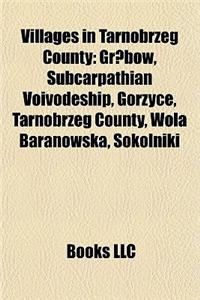 Villages in Tarnobrzeg County: Gr?bow, Subcarpathian Voivodeship, Gorzyce, Tarnobrzeg County, Wola Baranowska, Sokolniki

Books LLC